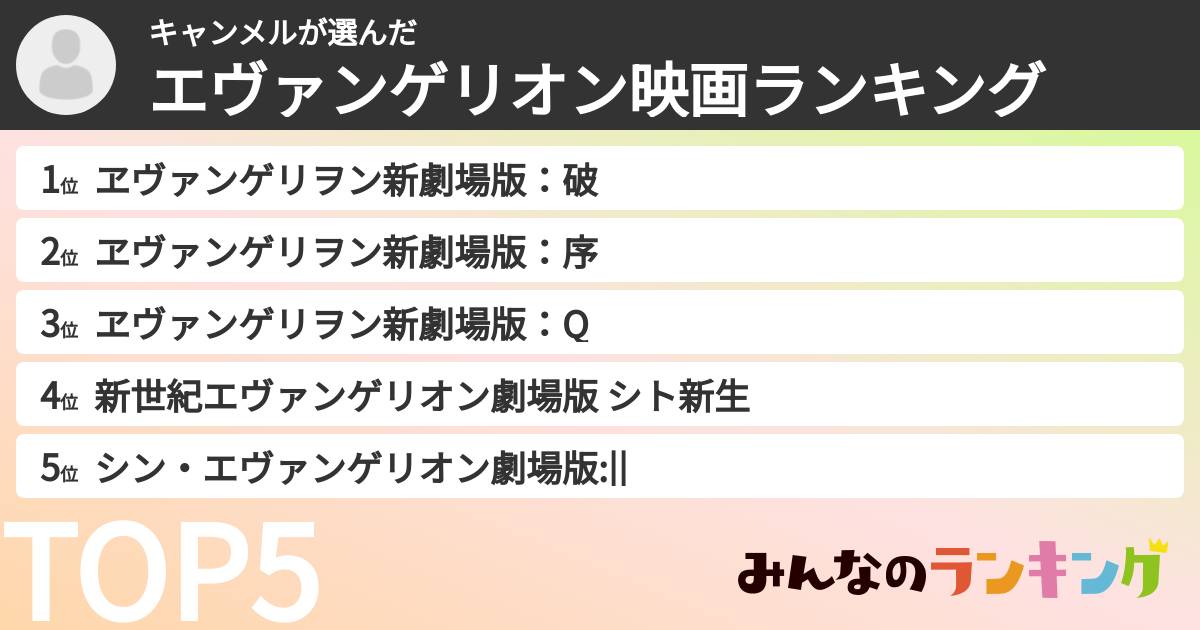 キャンメルが選んだ
エヴァンゲリオン映画ランキング

1位 ヱヴァンゲリヲン新劇場版：破
2位 ヱヴァンゲリヲン新劇場版：序
3位 ヱヴァンゲリヲン新劇場版：Q
4位 新世紀エヴァンゲリオン劇場版 シト新生
5位 シン・エヴァンゲリオン劇場版:||

TOP5

みんなのランキング